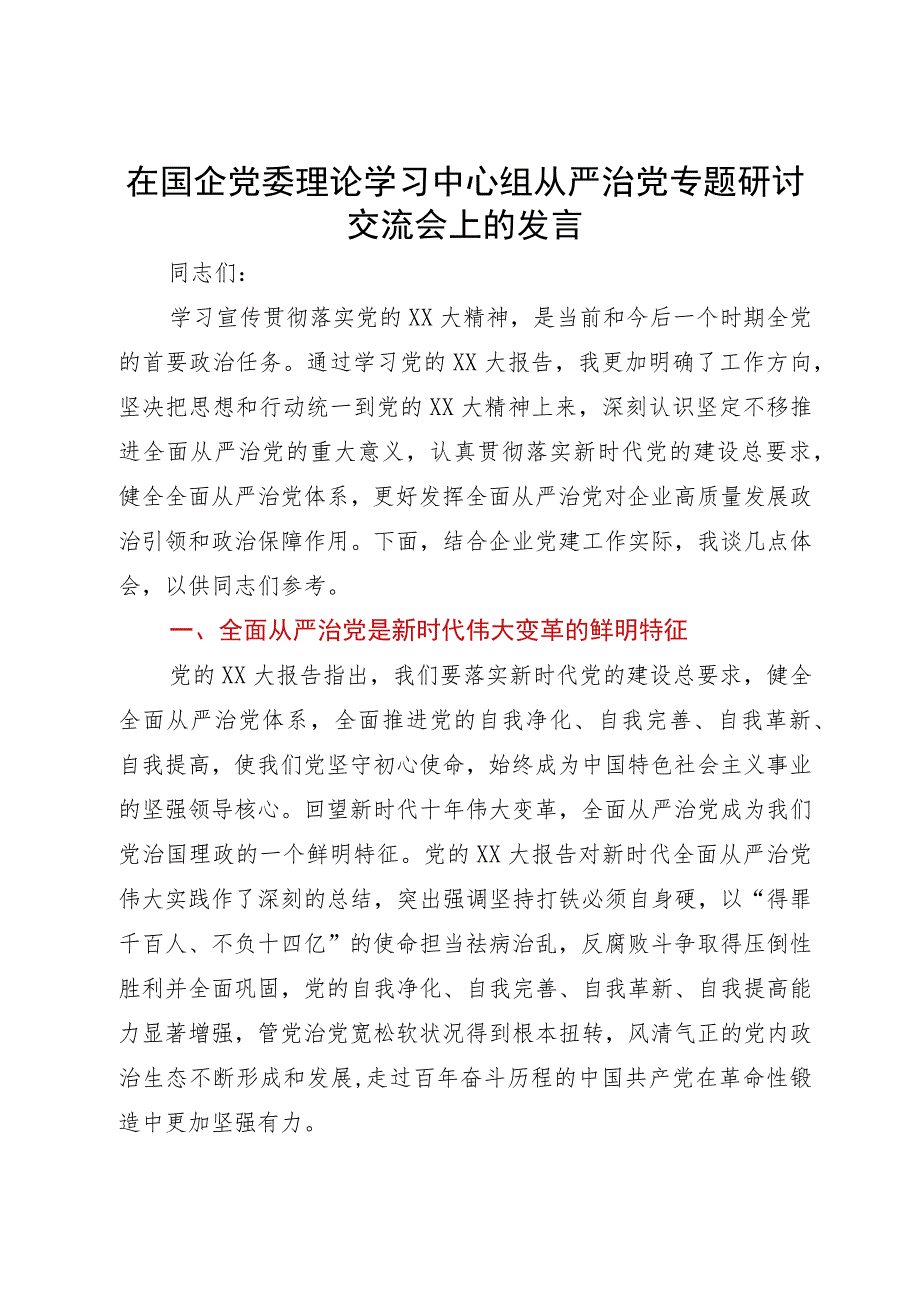 在国企党委理论学习中心组从严治党专题研讨交流会上的发言

同志们：

学习宣传贯彻落实党的XX大精神，是当前和今后一个时期全党的首要政治任务。通过学习党的XX大报告，我更加明确了工作方向，坚决把思想和行动统一到党的XX大精神上来，深刻认识坚定不移推进全面从严治党的重大意义，认真贯彻落实新时代党的建设总要求，健全全面从严治党体系，更好发挥全面从严治党对企业高质量发展政治引领和政治保障作用。下面，结合企业党建工作实际，我谈几点体会，以供同志们参考。

一、全面从严治党是新时代伟大变革的鲜明特征

党的XX大报告指出，我们要落实新时代党的建设总要求，健全全面从严治党体系，全面推进党的自我净化、自我完善、自我革新、自我提高，使我们党坚守初心使命，始终成为中国特色社会主义事业的坚强领导核心。回望新时代十年伟大变革，全面从严治党成为我们党治国理政的一个鲜明特征。党的XX大报告对新时代全面从严治党伟大实践作了深刻的总结，突出强调坚持打铁必须自身硬，以“得罪千百人、不负十四亿”的使命担当祛病治乱，反腐败斗争取得压倒性胜利并全面巩固，党的自我净化、自我完善、自我革新、自我提高能力显著增强，管党治党宽松软状况得到根本扭转，风清气正的党内政治生态不断形成和发展,走过百年奋斗历程的中国共产党在革命性锻造中更加坚强有力。